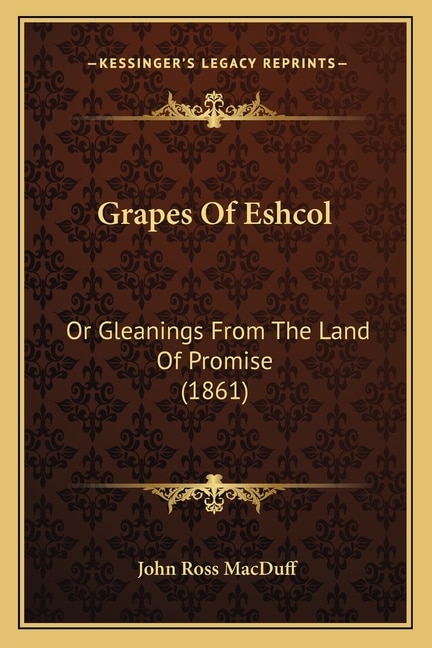 —KESSINGER'S LEGACY REPRINTS—

Grapes Of Eshcol

Or Gleanings From The Land Of Promise (1861)

John Ross MacDuff